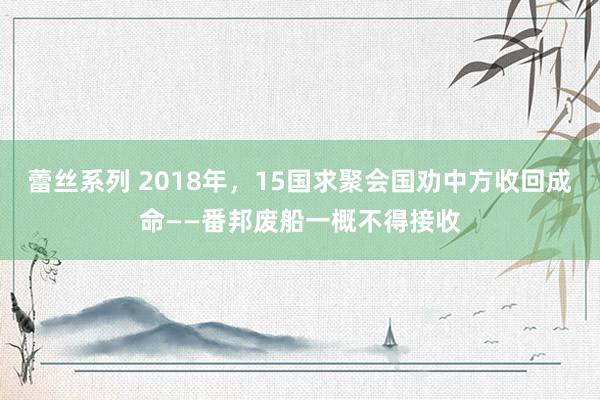 蕾丝系列 2018年，15国求聚会国劝中方收回成命——番邦废船一概不得接收